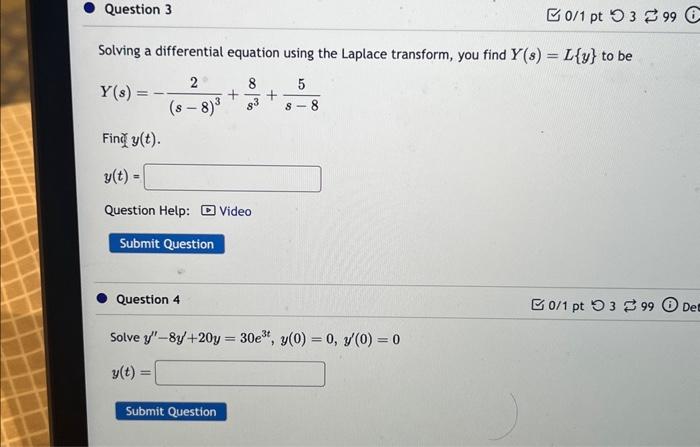 Question 3

0/1 pt 3 99

Solving a differential equation using the Laplace transform, you find $Y(s) = L\{y\}$ to be

$Y(s) = -\frac{2}{(s-8)^3} + \frac{8}{s^3} + \frac{5}{s-8}$

Find $y(t)$.

$y(t)$ =

Question Help: Video

Submit Question

Question 4

0/1 pt 3 99 Det

Solve $y''-8y'+20y = 30e^{3t}$, $y(0) = 0$, $y'(0) = 0$

$y(t) =$

Submit Question